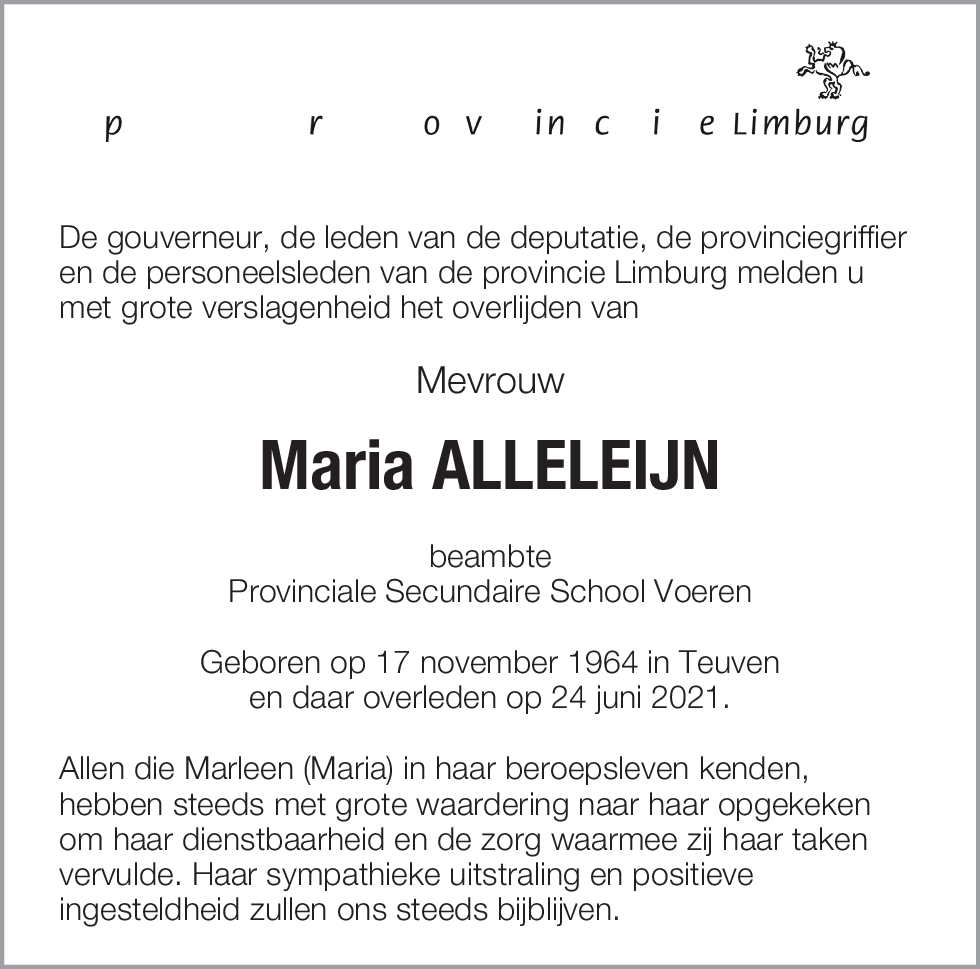 p r o v in c i e Limburg

De gouverneur, de leden van de deputatie, de provinciegriffier en de personeelsleden van de provincie Limburg melden u met grote verslagenheid het overlijden van

Mevrouw

Maria ALLELEIJN

beambte
Provinciale Secundaire School Voeren

Geboren op 17 november 1964 in Teuven
en daar overleden op 24 juni 2021.

Allen die Marleen (Maria) in haar beroepsleven kenden, hebben steeds met grote waardering naar haar opgekeken om haar dienstbaarheid en de zorg waarmee zij haar taken vervulde. Haar sympathieke uitstraling en positieve ingesteldheid zullen ons steeds bijblijven.